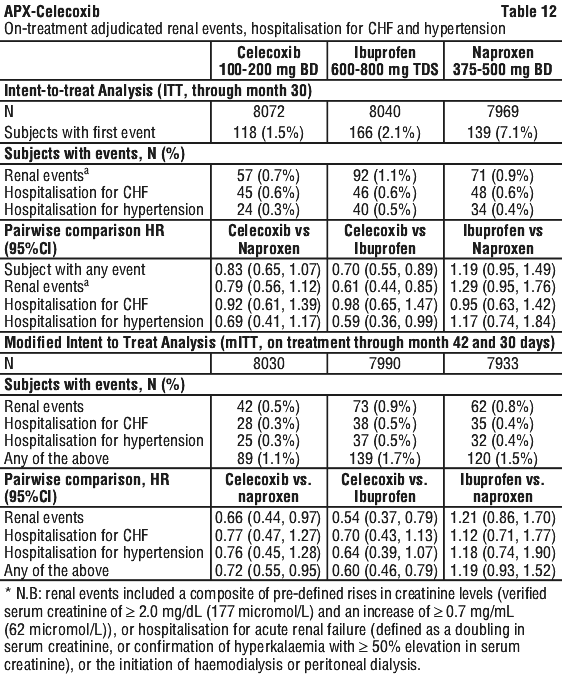 APX-Celecoxib Table 12

On-treatment adjudicated renal events, hospitalisation for CHF and hypertension

| | Celecoxib 100-200 mg BD | Ibuprofen 600-800 mg TDS | Naproxen 375-500 mg BD |
|---|---|---|---|
| **Intent-to-treat Analysis (ITT, through month 30)** | | | |
| N | 8072 | 8040 | 7969 |
| Subjects with first event | 118 (1.5%) | 166 (2.1%) | 139 (7.1%) |
| **Subjects with events, N (%)** | | | |
| Renal events$^a$ | 57 (0.7%) | 92 (1.1%) | 71 (0.9%) |
| Hospitalisation for CHF | 45 (0.6%) | 46 (0.6%) | 48 (0.6%) |
| Hospitalisation for hypertension | 24 (0.3%) | 40 (0.5%) | 34 (0.4%) |
| **Pairwise comparison HR (95%CI)** | **Celecoxib vs Naproxen** | **Celecoxib vs Ibuprofen** | **Ibuprofen vs Naproxen** |
| Subject with any event | 0.83 (0.65, 1.07) | 0.70 (0.55, 0.89) | 1.19 (0.95, 1.49) |
| Renal events$^a$ | 0.79 (0.56, 1.12) | 0.61 (0.44, 0.85) | 1.29 (0.95, 1.76) |
| Hospitalisation for CHF | 0.92 (0.61, 1.39) | 0.98 (0.65, 1.47) | 0.95 (0.63, 1.42) |
| Hospitalisation for hypertension | 0.69 (0.41, 1.17) | 0.59 (0.36, 0.99) | 1.17 (0.74, 1.84) |
| **Modified Intent to Treat Analysis (mITT, on treatment through month 42 and 30 days)** | | | |
| N | 8030 | 7990 | 7933 |
| **Subjects with events, N (%)** | | | |
| Renal events | 42 (0.5%) | 73 (0.9%) | 62 (0.8%) |
| Hospitalisation for CHF | 28 (0.3%) | 38 (0.5%) | 35 (0.4%) |
| Hospitalisation for hypertension | 25 (0.3%) | 37 (0.5%) | 32 (0.4%) |
| Any of the above | 89 (1.1%) | 139 (1.7%) | 120 (1.5%) |
| **Pairwise comparison, HR (95%CI)** | **Celecoxib vs. naproxen** | **Celecoxib vs. Ibuprofen** | **Ibuprofen vs. naproxen** |
| Renal events | 0.66 (0.44, 0.97) | 0.54 (0.37, 0.79) | 1.21 (0.86, 1.70) |
| Hospitalisation for CHF | 0.77 (0.47, 1.27) | 0.70 (0.43, 1.13) | 1.12 (0.71, 1.77) |
| Hospitalisation for hypertension | 0.76 (0.45, 1.28) | 0.64 (0.39, 1.07) | 1.18 (0.74, 1.90) |
| Any of the above | 0.72 (0.55, 0.95) | 0.60 (0.46, 0.79) | 1.19 (0.93, 1.52) |

* N.B: renal events included a composite of pre-defined rises in creatinine levels (verified serum creatinine of ≥ 2.0 mg/dL (177 micromol/L) and an increase of ≥ 0.7 mg/mL (62 micromol/L)), or hospitalisation for acute renal failure (defined as a doubling in serum creatinine, or confirmation of hyperkalaemia with ≥ 50% elevation in serum creatinine), or the initiation of haemodialysis or peritoneal dialysis.